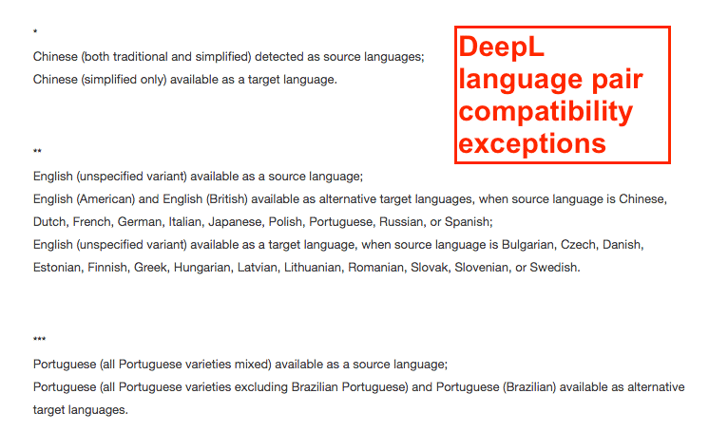 *
Chinese (both traditional and simplified) detected as source languages;
Chinese (simplified only) available as a target language.

DeepL language pair compatibility exceptions

**
English (unspecified variant) available as a source language;
English (American) and English (British) available as alternative target languages, when source language is Chinese, Dutch, French, German, Italian, Japanese, Polish, Portuguese, Russian, or Spanish;
English (unspecified variant) available as a target language, when source language is Bulgarian, Czech, Danish, Estonian, Finnish, Greek, Hungarian, Latvian, Lithuanian, Romanian, Slovak, Slovenian, or Swedish.

***
Portuguese (all Portuguese varieties mixed) available as a source language;
Portuguese (all Portuguese varieties excluding Brazilian Portuguese) and Portuguese (Brazilian) available as alternative target languages.